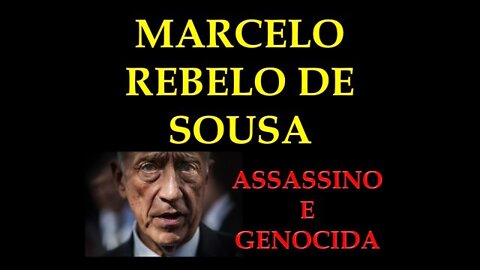 MARCELO REBELO DE SOUSA

ASSASSINO E GENOCIDA